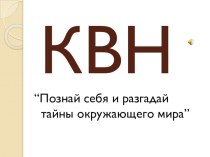 КВН

“Познай себя и разгадай тайны окружающего мира”